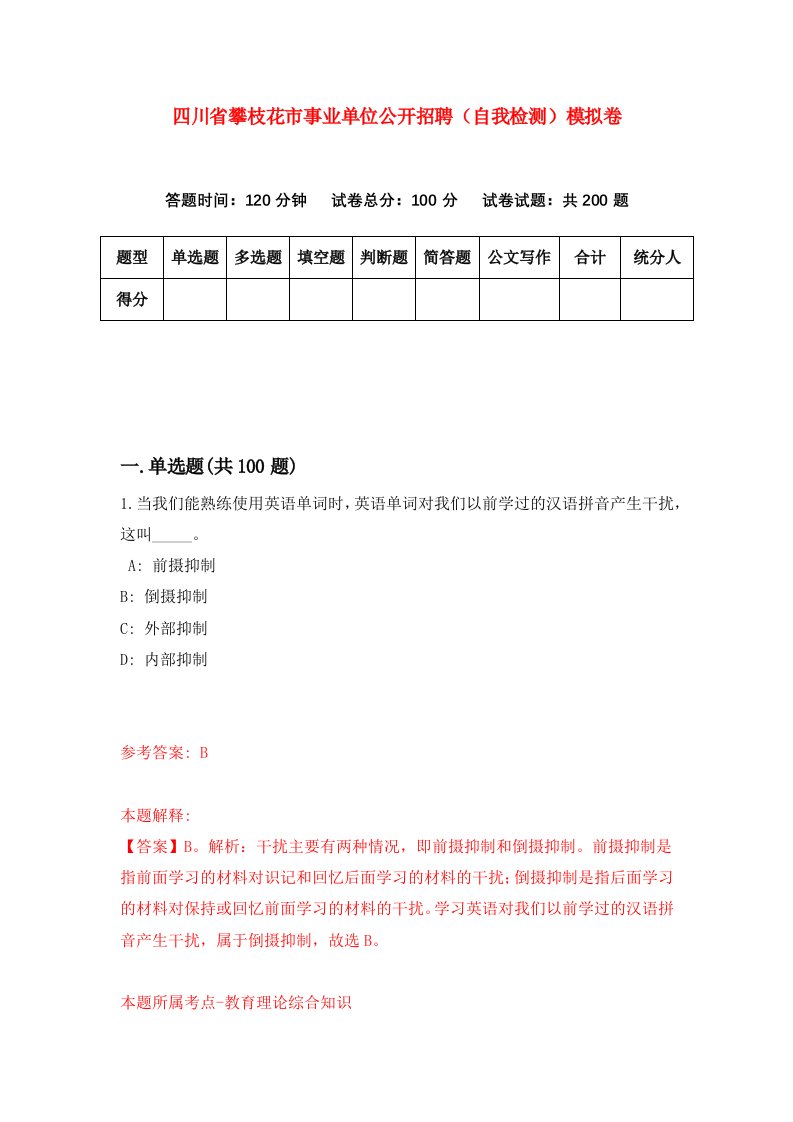 四川省攀枝花市事业单位公开招聘（自我检测）模拟卷

答题时间：120 分钟　试卷总分：100 分　试卷试题：共 200 题

| 题型 | 单选题 | 多选题 | 填空题 | 判断题 | 简答题 | 公文写作 | 合计 | 统分人 |
|---|---|---|---|---|---|---|---|---|
| 得分 | | | | | | | | |

一.单选题(共 100 题)

1.当我们能熟练使用英语单词时，英语单词对我们以前学过的汉语拼音产生干扰，这叫_____。

A: 前摄抑制

B: 倒摄抑制

C: 外部抑制

D: 内部抑制

参考答案: B

本题解释:

【答案】B。解析：干扰主要有两种情况，即前摄抑制和倒摄抑制。前摄抑制是指前面学习的材料对识记和回忆后面学习的材料的干扰；倒摄抑制是指后面学习的材料对保持或回忆前面学习的材料的干扰。学习英语对我们以前学过的汉语拼音产生干扰，属于倒摄抑制，故选 B。

本题所属考点-教育理论综合知识